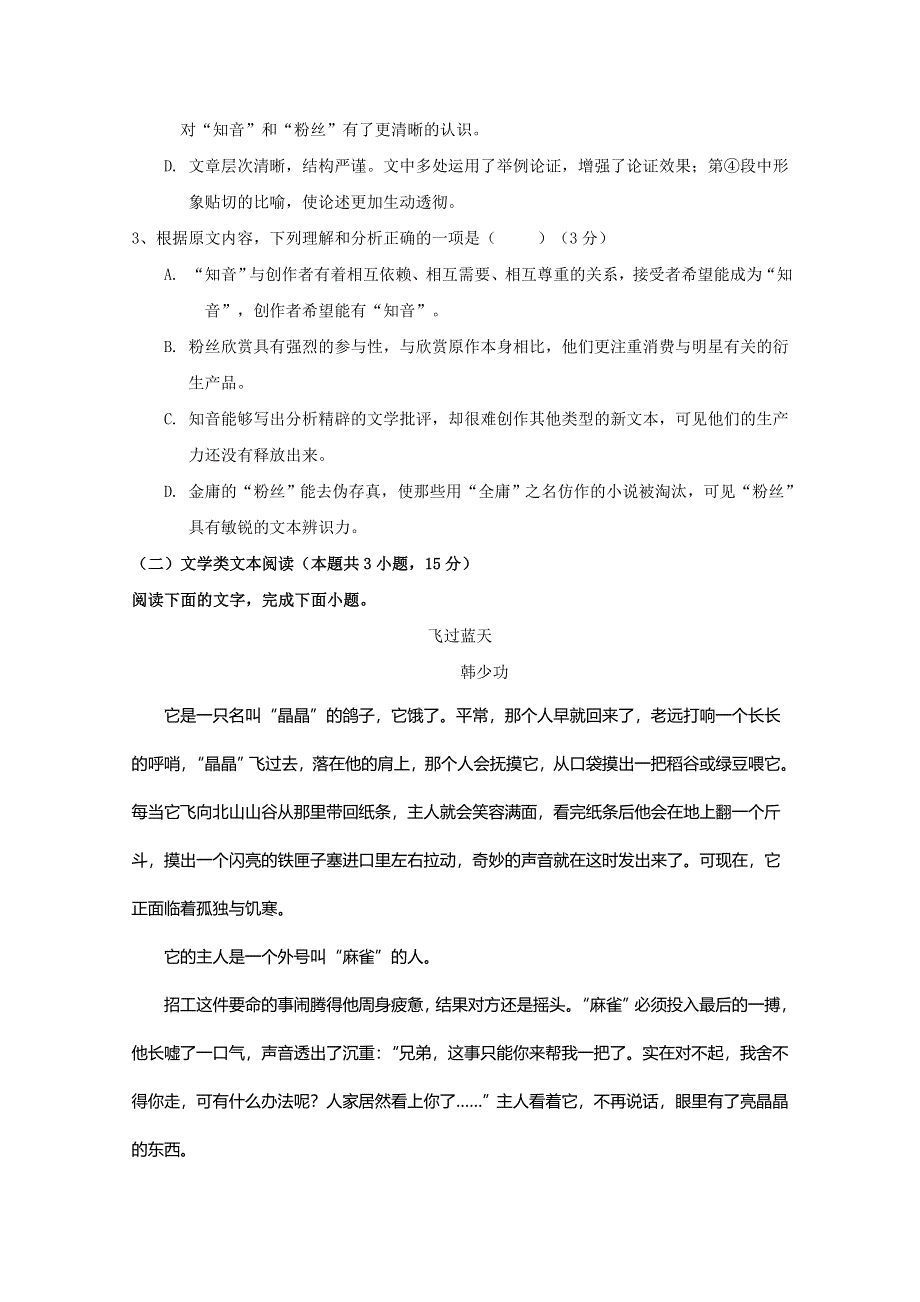 对“知音”和“粉丝”有了更清晰的认识。

D. 文章层次清晰，结构严谨。文中多处运用了举例论证，增强了论证效果；第④段中形象贴切的比喻，使论述更加生动透彻。

3、根据原文内容，下列理解和分析正确的一项是（　　）（3 分）

A. “知音”与创作者有着相互依赖、相互需要、相互尊重的关系，接受者希望能成为“知音”，创作者希望能有“知音”。

B. 粉丝欣赏具有强烈的参与性，与欣赏原作本身相比，他们更注重消费与明星有关的衍生产品。

C. 知音能够写出分析精辟的文学批评，却很难创作其他类型的新文本，可见他们的生产力还没有释放出来。

D. 金庸的“粉丝”能去伪存真，使那些用“全庸”之名仿作的小说被淘汰，可见“粉丝”具有敏锐的文本辨识力。

（二）文学类文本阅读（本题共 3 小题，15 分）

阅读下面的文字，完成下面小题。

飞过蓝天

韩少功

它是一只名叫“晶晶”的鸽子，它饿了。平常，那个人早就回来了，老远打响一个长长的呼哨，“晶晶”飞过去，落在他的肩上，那个人会抚摸它，从口袋摸出一把稻谷或绿豆喂它。每当它飞向北山山谷从那里带回纸条，主人就会笑容满面，看完纸条后他会在地上翻一个斤斗，摸出一个闪亮的铁匣子塞进口里左右拉动，奇妙的声音就在这时发出来了。可现在，它正面临着孤独与饥寒。

它的主人是一个外号叫“麻雀”的人。

招工这件要命的事闹腾得他周身疲惫，结果对方还是摇头。“麻雀”必须投入最后的一搏，他长嘘了一口气，声音透出了沉重：“兄弟，这事只能你来帮我一把了。实在对不起，我舍不得你走，可有什么办法呢？人家居然看上你了……”主人看着它，不再说话，眼里有了亮晶晶的东西。